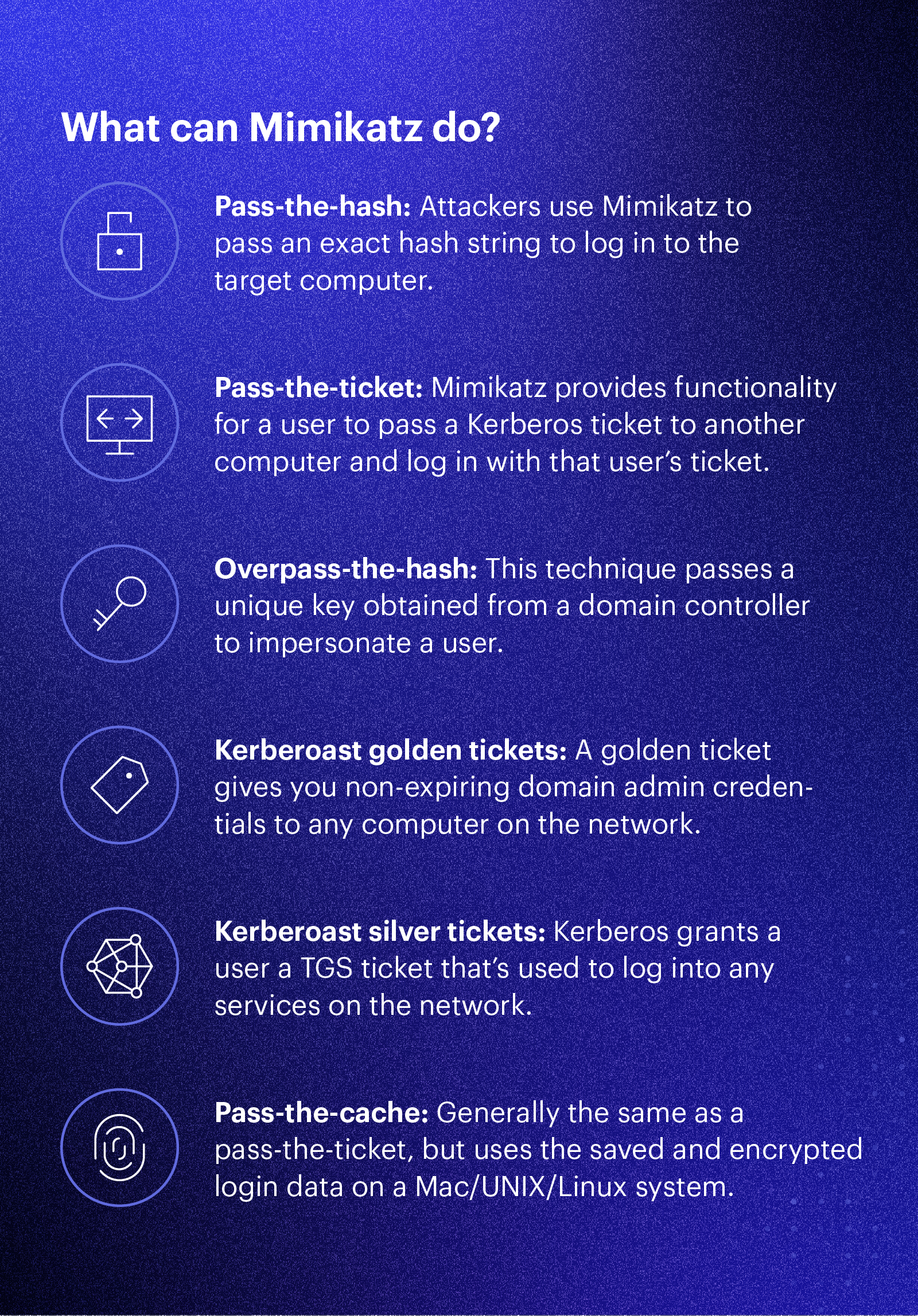 What can Mimikatz do?

Pass-the-hash: Attackers use Mimikatz to pass an exact hash string to log in to the target computer.

Pass-the-ticket: Mimikatz provides functionality for a user to pass a Kerberos ticket to another computer and log in with that user's ticket.

Overpass-the-hash: This technique passes a unique key obtained from a domain controller to impersonate a user.

Kerberoast golden tickets: A golden ticket gives you non-expiring domain admin credentials to any computer on the network.

Kerberoast silver tickets: Kerberos grants a user a TGS ticket that's used to log into any services on the network.

Pass-the-cache: Generally the same as a pass-the-ticket, but uses the saved and encrypted login data on a Mac/UNIX/Linux system.